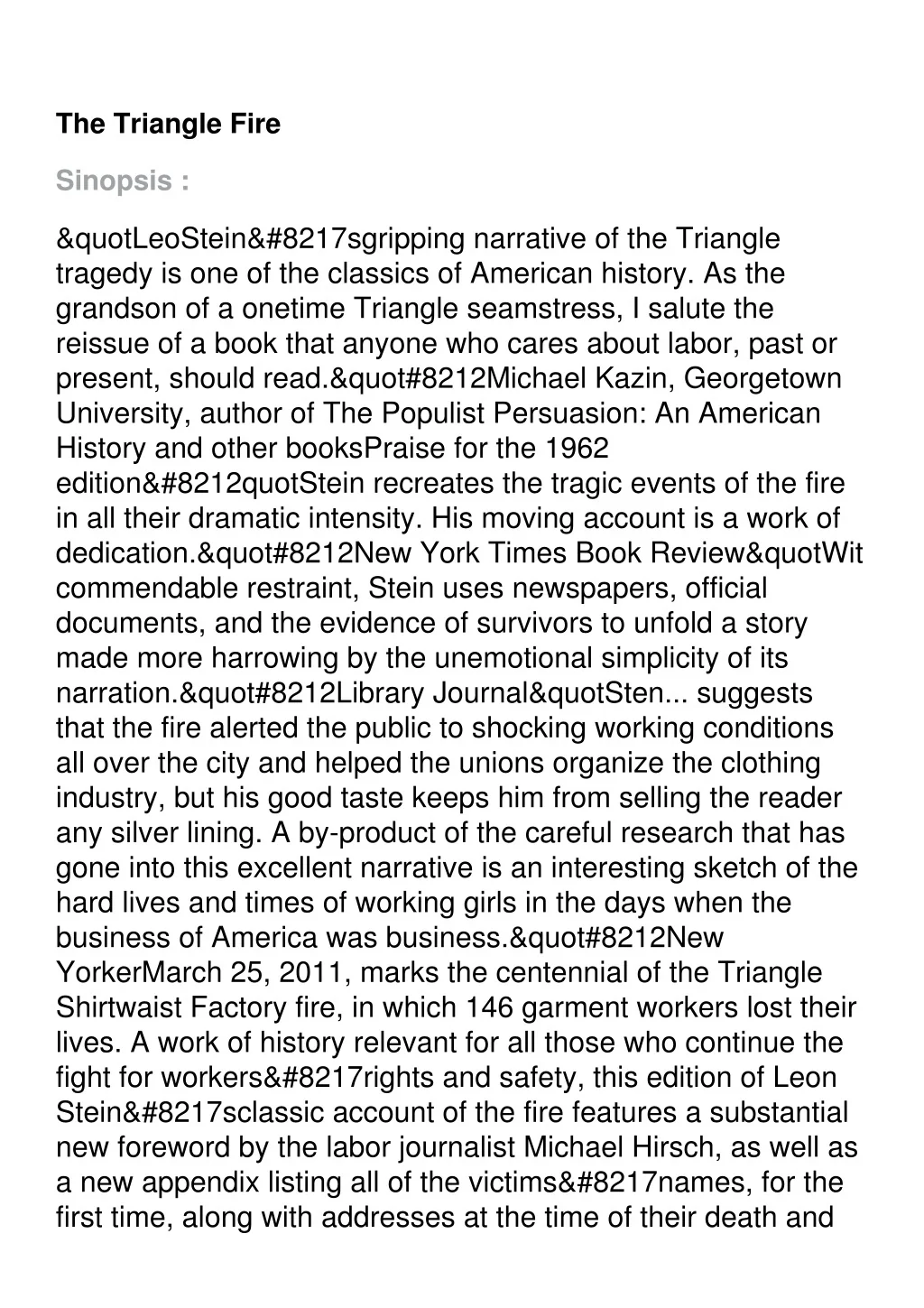 The Triangle Fire

Sinopsis :

&quotLeoStein&#8217sgripping narrative of the Triangle tragedy is one of the classics of American history. As the grandson of a onetime Triangle seamstress, I salute the reissue of a book that anyone who cares about labor, past or present, should read.&quot#8212Michael Kazin, Georgetown University, author of The Populist Persuasion: An American History and other booksPraise for the 1962 edition&#8212quotStein recreates the tragic events of the fire in all their dramatic intensity. His moving account is a work of dedication.&quot#8212New York Times Book Review&quotWit commendable restraint, Stein uses newspapers, official documents, and the evidence of survivors to unfold a story made more harrowing by the unemotional simplicity of its narration.&quot#8212Library Journal&quotSten... suggests that the fire alerted the public to shocking working conditions all over the city and helped the unions organize the clothing industry, but his good taste keeps him from selling the reader any silver lining. A by-product of the careful research that has gone into this excellent narrative is an interesting sketch of the hard lives and times of working girls in the days when the business of America was business.&quot#8212New YorkerMarch 25, 2011, marks the centennial of the Triangle Shirtwaist Factory fire, in which 146 garment workers lost their lives. A work of history relevant for all those who continue the fight for workers&#8217rights and safety, this edition of Leon Stein&#8217sclassic account of the fire features a substantial new foreword by the labor journalist Michael Hirsch, as well as a new appendix listing all of the victims&#8217names, for the first time, along with addresses at the time of their death and